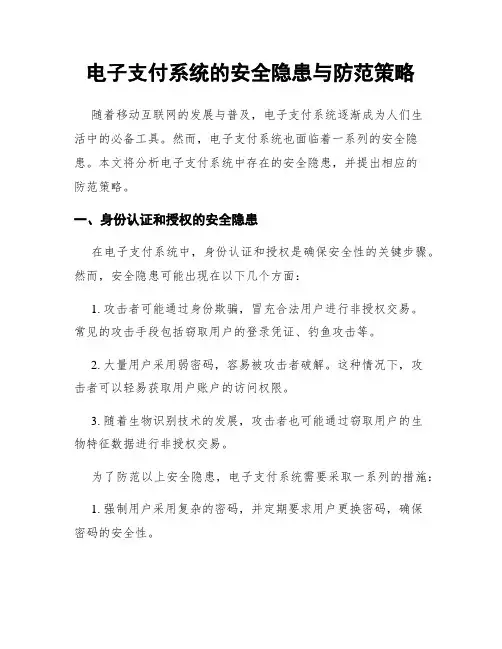 电子支付系统的安全隐患与防范策略

随着移动互联网的发展与普及，电子支付系统逐渐成为人们生活中的必备工具。然而，电子支付系统也面临着一系列的安全隐患。本文将分析电子支付系统中存在的安全隐患，并提出相应的防范策略。

一、身份认证和授权的安全隐患

在电子支付系统中，身份认证和授权是确保安全性的关键步骤。然而，安全隐患可能出现在以下几个方面：

1. 攻击者可能通过身份欺骗，冒充合法用户进行非授权交易。常见的攻击手段包括窃取用户的登录凭证、钓鱼攻击等。

2. 大量用户采用弱密码，容易被攻击者破解。这种情况下，攻击者可以轻易获取用户账户的访问权限。

3. 随着生物识别技术的发展，攻击者也可能通过窃取用户的生物特征数据进行非授权交易。

为了防范以上安全隐患，电子支付系统需要采取一系列的措施：

1. 强制用户采用复杂的密码，并定期要求用户更换密码，确保密码的安全性。